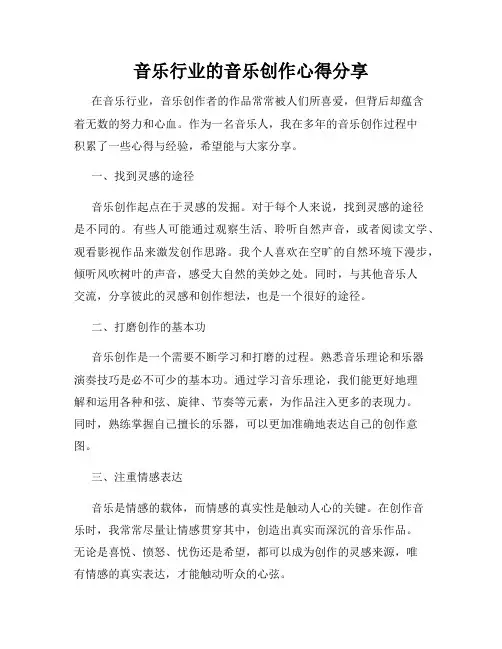 音乐行业的音乐创作心得分享

在音乐行业，音乐创作者的作品常常被人们所喜爱，但背后却蕴含着无数的努力和心血。作为一名音乐人，我在多年的音乐创作过程中积累了一些心得与经验，希望能与大家分享。

一、找到灵感的途径

音乐创作起点在于灵感的发掘。对于每个人来说，找到灵感的途径是不同的。有些人可能通过观察生活、聆听自然声音，或者阅读文学、观看影视作品来激发创作思路。我个人喜欢在空旷的自然环境下漫步，倾听风吹树叶的声音，感受大自然的美妙之处。同时，与其他音乐人交流，分享彼此的灵感和创作想法，也是一个很好的途径。

二、打磨创作的基本功

音乐创作是一个需要不断学习和打磨的过程。熟悉音乐理论和乐器演奏技巧是必不可少的基本功。通过学习音乐理论，我们能更好地理解和运用各种和弦、旋律、节奏等元素，为作品注入更多的表现力。同时，熟练掌握自己擅长的乐器，可以更加准确地表达自己的创作意图。

三、注重情感表达

音乐是情感的载体，而情感的真实性是触动人心的关键。在创作音乐时，我常常尽量让情感贯穿其中，创造出真实而深沉的音乐作品。无论是喜悦、愤怒、忧伤还是希望，都可以成为创作的灵感来源，唯有情感的真实表达，才能触动听众的心弦。